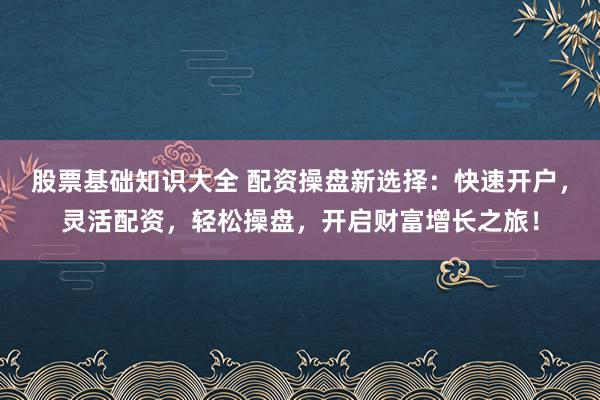 股票基础知识大全 配资操盘新选择：快速开户，灵活配资，轻松操盘，开启财富增长之旅！